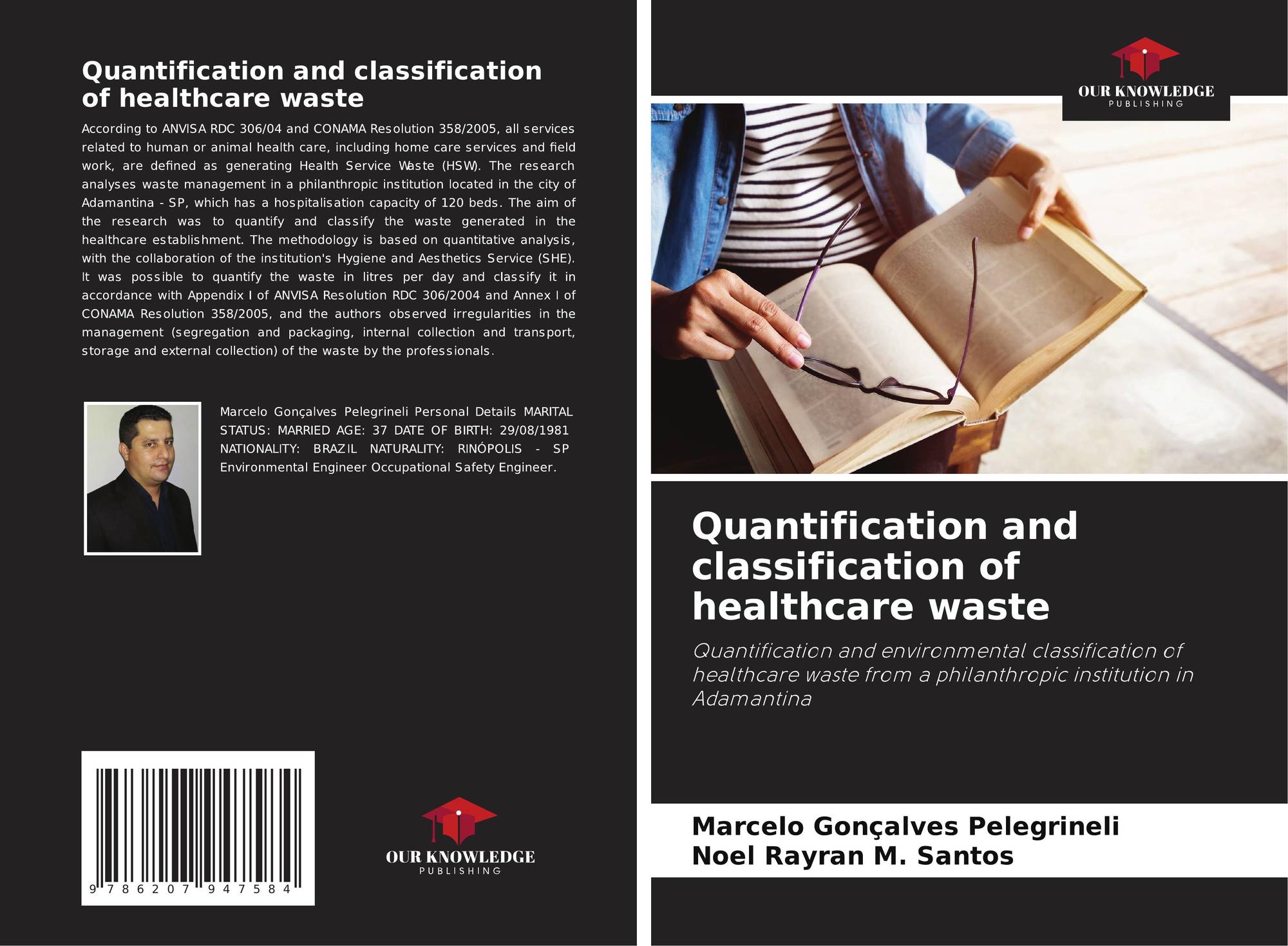 Quantification and classification of healthcare waste

According to ANVISA RDC 306/04 and CONAMA Resolution 358/2005, all services related to human or animal health care, including home care services and field work, are defined as generating Health Service Waste (HSW). The research analyses waste management in a philanthropic institution located in the city of Adamantina - SP, which has a hospitalisation capacity of 120 beds. The aim of the research was to quantify and classify the waste generated in the healthcare establishment. The methodology is based on quantitative analysis, with the collaboration of the institution's Hygiene and Aesthetics Service (SHE). It was possible to quantify the waste in litres per day and classify it in accordance with Appendix I of ANVISA Resolution RDC 306/2004 and Annex I of CONAMA Resolution 358/2005, and the authors observed irregularities in the management (segregation and packaging, internal collection and transport, storage and external collection) of the waste by the professionals.

Marcelo Gonçalves Pelegrineli Personal Details MARITAL STATUS: MARRIED AGE: 37 DATE OF BIRTH: 29/08/1981 NATIONALITY: BRAZIL NATURALITY: RINÓPOLIS - SP Environmental Engineer Occupational Safety Engineer.

9 786207 947584

OUR KNOWLEDGE
PUBLISHING

OUR KNOWLEDGE
PUBLISHING

Quantification and classification of healthcare waste

Quantification and environmental classification of healthcare waste from a philanthropic institution in Adamantina

Marcelo Gonçalves Pelegrineli
Noel Rayran M. Santos